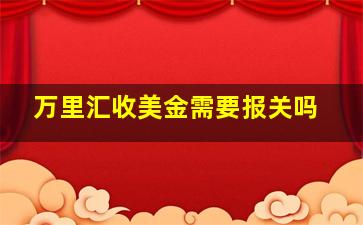 万里汇收美金需要报关吗